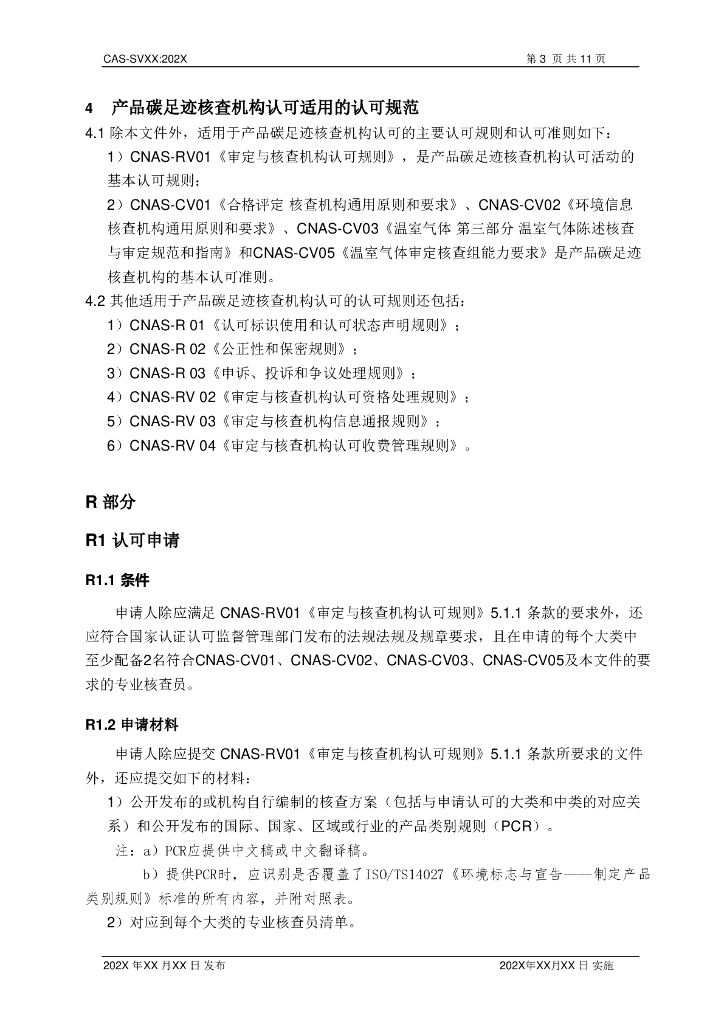 CAS-SVXX:202X

第 3 页 共 11 页

4 产品碳足迹核查机构认可适用的认可规范

4.1 除本文件外，适用于产品碳足迹核查机构认可的主要认可规则和认可准则如下：

1）CNAS-RV01《审定与核查机构认可规则》，是产品碳足迹核查机构认可活动的基本认可规则；

2）CNAS-CV01《合格评定 核查机构通用原则和要求》、CNAS-CV02《环境信息核查机构通用原则和要求》、CNAS-CV03《温室气体 第三部分 温室气体陈述核查与审定规范和指南》和CNAS-CV05《温室气体审定核查组能力要求》是产品碳足迹核查机构的基本认可准则。

4.2 其他适用于产品碳足迹核查机构认可的认可规则还包括：

1）CNAS-R 01《认可标识使用和认可状态声明规则》；

2）CNAS-R 02《公正性和保密规则》；

3）CNAS-R 03《申诉、投诉和争议处理规则》；

4）CNAS-RV 02《审定与核查机构认可资格处理规则》；

5）CNAS-RV 03《审定与核查机构信息通报规则》；

6）CNAS-RV 04《审定与核查机构认可收费管理规则》。

R 部分

R1 认可申请

R1.1 条件

申请人除应满足 CNAS-RV01《审定与核查机构认可规则》5.1.1 条款的要求外，还应符合国家认证认可监督管理部门发布的法规法规及规章要求，且在申请的每个大类中至少配备2名符合CNAS-CV01、CNAS-CV02、CNAS-CV03、CNAS-CV05及本文件的要求的专业核查员。

R1.2 申请材料

申请人除应提交 CNAS-RV01《审定与核查机构认可规则》5.1.1 条款所要求的文件外，还应提交如下的材料：

1）公开发布的或机构自行编制的核查方案（包括与申请认可的大类和中类的对应关系）和公开发布的国际、国家、区域或行业的产品类别规则（PCR）。

注：a）PCR应提供中文稿或中文翻译稿。

b）提供PCR时，应识别是否覆盖了ISO/TS14027《环境标志与宣告——制定产品类别规则》标准的所有内容，并附对照表。

2）对应到每个大类的专业核查员清单。

202X 年XX 月XX 日 发布

202X年XX月XX 日 实施